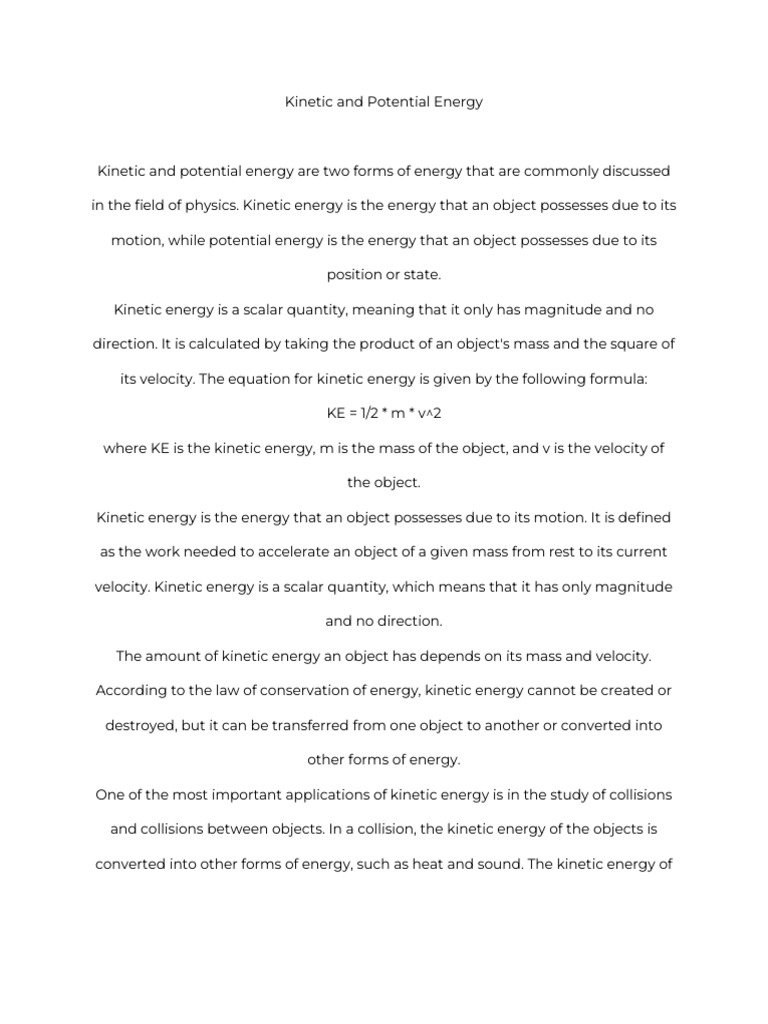 Kinetic and Potential Energy

Kinetic and potential energy are two forms of energy that are commonly discussed in the field of physics. Kinetic energy is the energy that an object possesses due to its motion, while potential energy is the energy that an object possesses due to its position or state.

Kinetic energy is a scalar quantity, meaning that it only has magnitude and no direction. It is calculated by taking the product of an object's mass and the square of its velocity. The equation for kinetic energy is given by the following formula:

KE = 1/2 * m * v^2

where KE is the kinetic energy, m is the mass of the object, and v is the velocity of the object.

Kinetic energy is the energy that an object possesses due to its motion. It is defined as the work needed to accelerate an object of a given mass from rest to its current velocity. Kinetic energy is a scalar quantity, which means that it has only magnitude and no direction.

The amount of kinetic energy an object has depends on its mass and velocity. According to the law of conservation of energy, kinetic energy cannot be created or destroyed, but it can be transferred from one object to another or converted into other forms of energy.

One of the most important applications of kinetic energy is in the study of collisions and collisions between objects. In a collision, the kinetic energy of the objects is converted into other forms of energy, such as heat and sound. The kinetic energy of